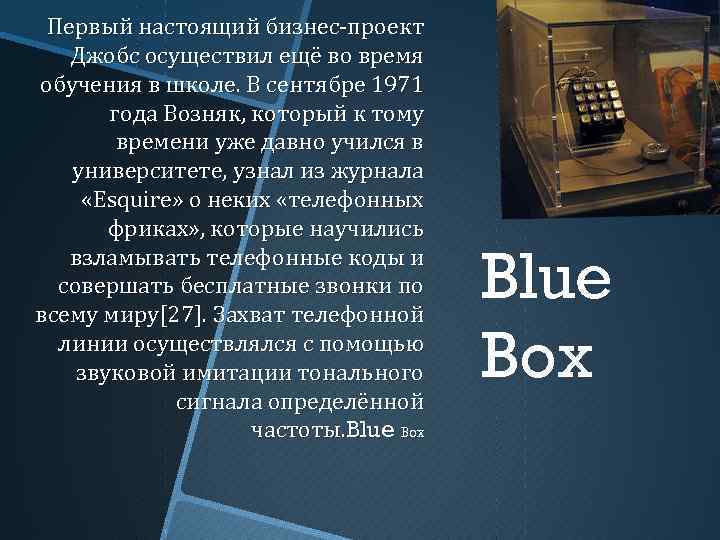 Первый настоящий бизнес-проект Джобс осуществил ещё во время обучения в школе. В сентябре 1971 года Возняк, который к тому времени уже давно учился в университете, узнал из журнала «Esquire» о неких «телефонных фриках», которые научились взламывать телефонные коды и совершать бесплатные звонки по всему миру[27]. Захват телефонной линии осуществлялся с помощью звуковой имитации тонального сигнала определённой частоты.Blue Box

Blue Box